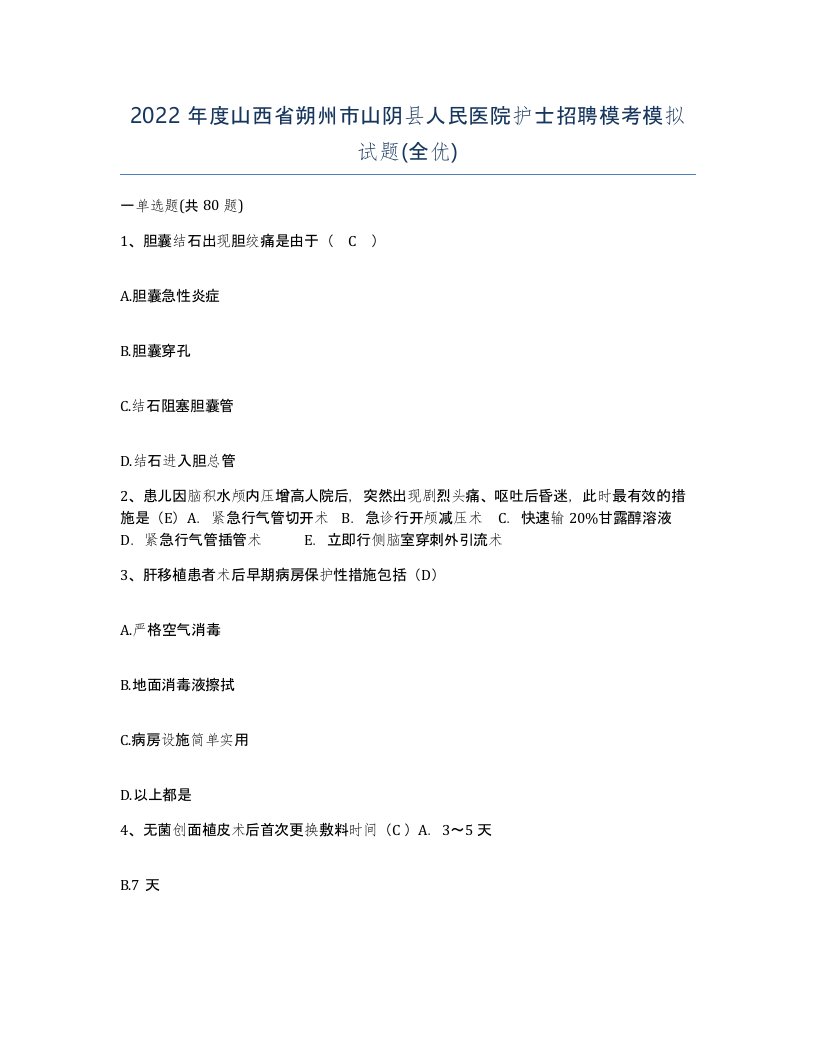 2022 年度山西省朔州市山阴县人民医院护士招聘模考模拟试题(全优)

一单选题(共 80 题)

1、胆囊结石出现胆绞痛是由于（ C ）

A.胆囊急性炎症

B.胆囊穿孔

C.结石阻塞胆囊管

D.结石进入胆总管

2、患儿因脑积水颅内压增高人院后，突然出现剧烈头痛、呕吐后昏迷，此时最有效的措施是（E）A. 紧急行气管切开术 B. 急诊行开颅减压术 C. 快速输 20%甘露醇溶液 D. 紧急行气管插管术 E. 立即行侧脑室穿刺外引流术

3、肝移植患者术后早期病房保护性措施包括（D）

A.严格空气消毒

B.地面消毒液擦拭

C.病房设施简单实用

D.以上都是

4、无菌创面植皮术后首次更换敷料时间（C）A. 3～5 天

B.7 天